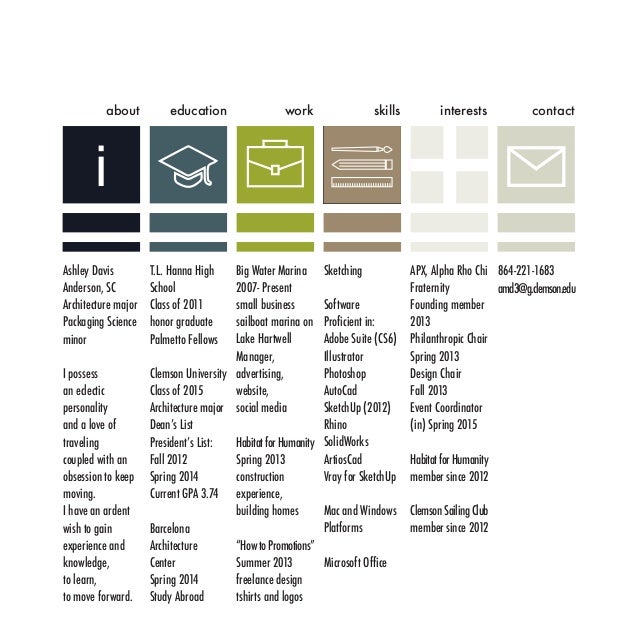 about

Ashley Davis
Anderson, SC
Architecture major
Packaging Science minor

I possess an eclectic personality and a love of traveling coupled with an obsession to keep moving.
I have an ardent wish to gain experience and knowledge, to learn, to move forward.

education

T.L. Hanna High School
Class of 2011
honor graduate
Palmetto Fellows

Clemson University
Class of 2015
Architecture major
Dean's List
President's List:
Fall 2012
Spring 2014
Current GPA 3.74

Barcelona Architecture Center
Spring 2014
Study Abroad

work

Big Water Marina
2007- Present
small business
sailboat marina on Lake Hartwell
Manager,
advertising,
website,
social media

Habitat for Humanity
Spring 2013
construction experience,
building homes

"How to Promotions"
Summer 2013
freelance design
tshirts and logos

skills

Sketching

Software
Proficient in:
Adobe Suite (CS6)
Illustrator
Photoshop
AutoCad
SketchUp (2012)
Rhino
SolidWorks
ArtiosCad
Vray for SketchUp

Mac and Windows Platforms

Microsoft Office

interests

APX, Alpha Rho Chi Fraternity
Founding member 2013
Philanthropic Chair
Spring 2013
Design Chair
Fall 2013
Event Coordinator
(in) Spring 2015

Habitat for Humanity
member since 2012

Clemson Sailing Club
member since 2012

contact

864-221-1683
amd3@g.clemson.edu